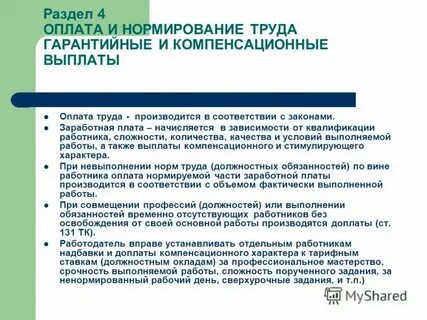 Раздел 4
ОПЛАТА И НОРМИРОВАНИЕ ТРУДА
ГАРАНТИЙНЫЕ И КОМПЕНСАЦИОННЫЕ ВЫПЛАТЫ

- Оплата труда - производится в соответствии с законами.
- Заработная плата – начисляется в зависимости от квалификации работника, сложности, количества, качества и условий выполняемой работы, а также выплаты компенсационного и стимулирующего характера.
- При невыполнении норм труда (должностных обязанностей) по вине работника оплата нормируемой части заработной платы производится в соответствии с объемом фактически выполненной работы.
- При совмещении профессий (должностей) или выполнении обязанностей временно отсутствующих работников без освобождения от своей основной работы производятся доплаты (ст. 131 ТК).
- Работодатель вправе устанавливать отдельным работникам надбавки и доплаты компенсационного характера к тарифным ставкам (должностным окладам) за профессиональное мастерство, срочность выполняемой работы, сложность порученного задания, за ненормированный рабочий день, сверхурочные задания, и т.п.)

MyShared